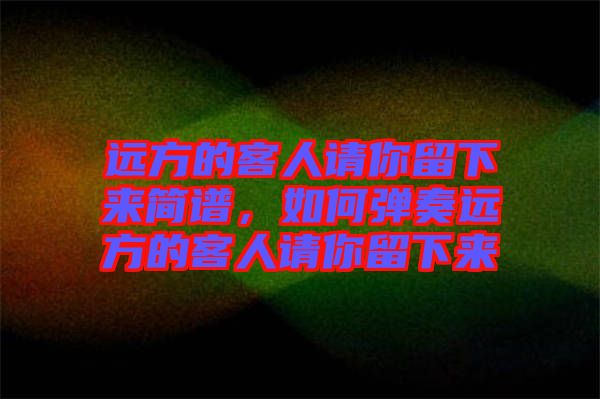 远方的客人请你留下来简谱，如何弹奏远方的客人请你留下来